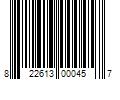 8 22613 00045 7